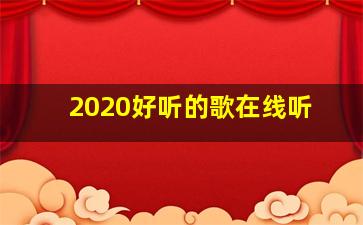 2020好听的歌在线听